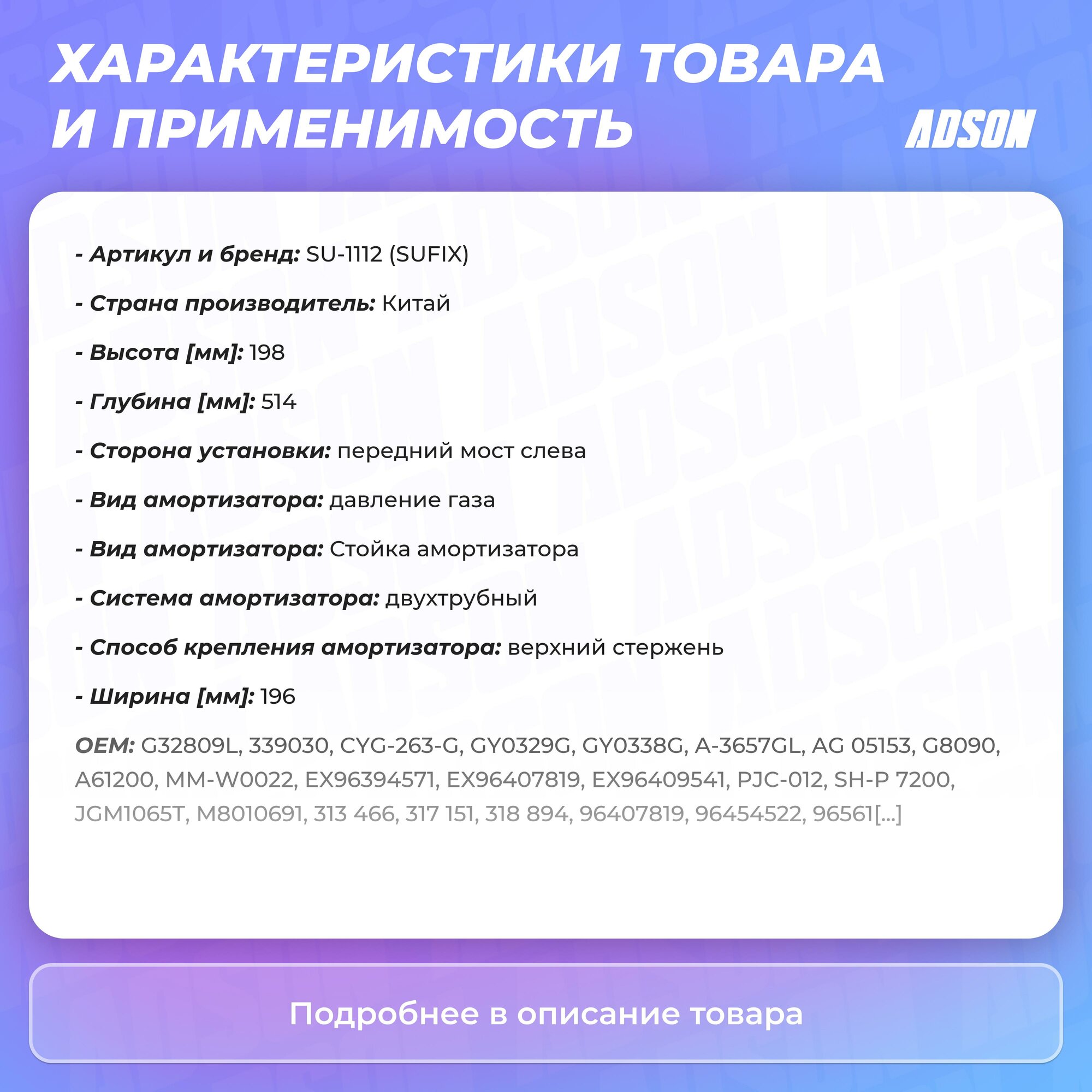 ХАРАКТЕРИСТИКИ ТОВАРА И ПРИМЕНИМОСТЬ

ADSON

- Артикул и бренд: SU-1112 (SUFIX)

- Страна производитель: Китай

- Высота [мм]: 198

- Глубина [мм]: 514

- Сторона установки: передний мост слева

- Вид амортизатора: давление газа

- Вид амортизатора: Стойка амортизатора

- Система амортизатора: двухтрубный

- Способ крепления амортизатора: верхний стержень

- Ширина [мм]: 196

OEM: G32809L, 339030, CYG-263-G, GY0329G, GY0338G, A-3657GL, AG 05153, G8090, A61200, MM-W0022, EX96394571, EX96407819, EX96409541, PJC-012, SH-P 7200, JGM1065T, M8010691, 313 466, 317 151, 318 894, 96407819, 96454522, 96561[...]

Подробнее в описание товара